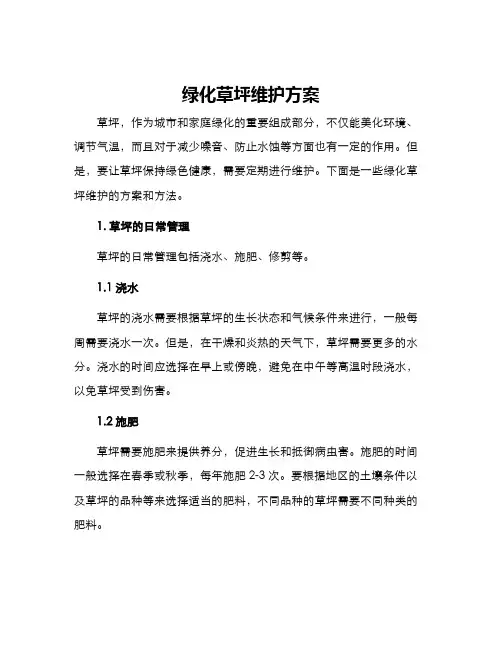 绿化草坪维护方案

草坪，作为城市和家庭绿化的重要组成部分，不仅能美化环境、调节气温，而且对于减少噪音、防止水蚀等方面也有一定的作用。但是，要让草坪保持绿色健康，需要定期进行维护。下面是一些绿化草坪维护的方案和方法。

1. 草坪的日常管理

草坪的日常管理包括浇水、施肥、修剪等。

1.1 浇水

草坪的浇水需要根据草坪的生长状态和气候条件来进行，一般每周需要浇水一次。但是，在干燥和炎热的天气下，草坪需要更多的水分。浇水的时间应选择在早上或傍晚，避免在中午等高温时段浇水，以免草坪受到伤害。

1.2 施肥

草坪需要施肥来提供养分，促进生长和抵御病虫害。施肥的时间一般选择在春季或秋季，每年施肥 2-3 次。要根据地区的土壤条件以及草坪的品种等来选择适当的肥料，不同品种的草坪需要不同种类的肥料。